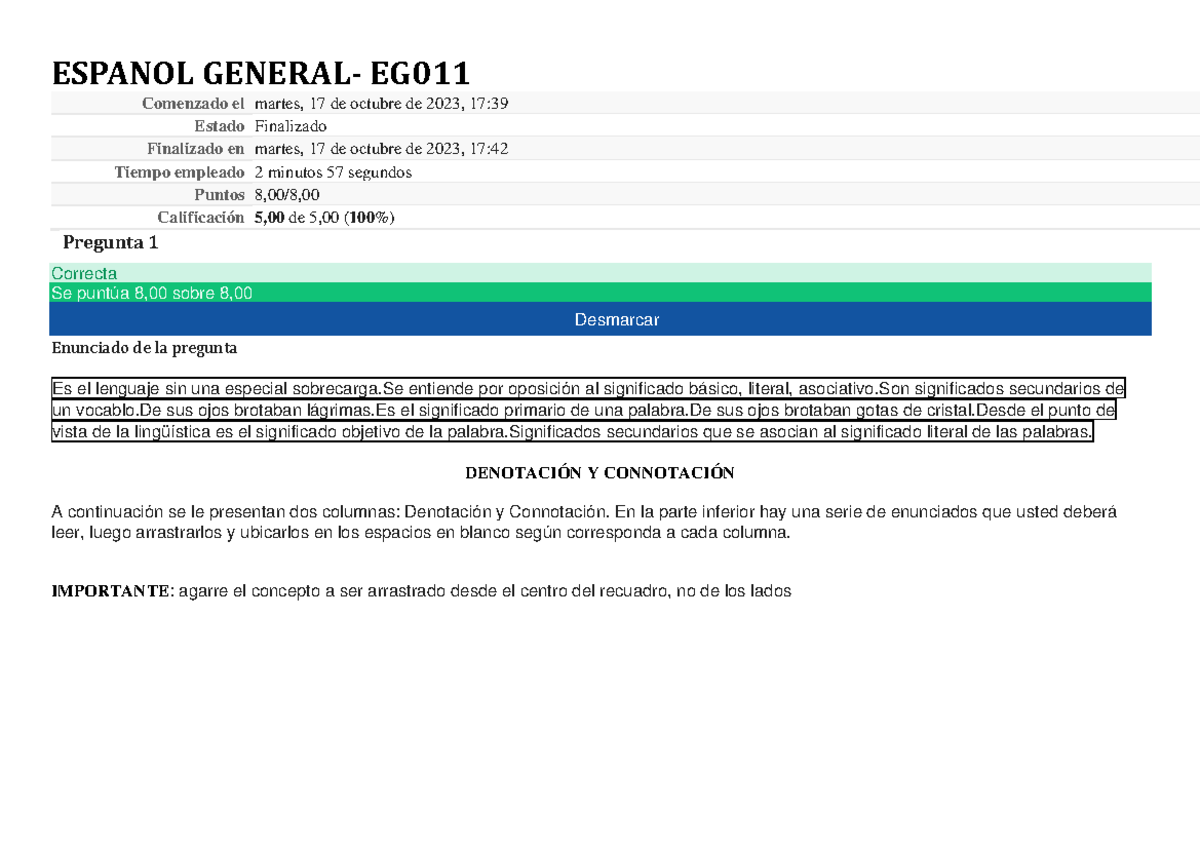 ESPANOL GENERAL- EG011

Comenzado el martes, 17 de octubre de 2023, 17:39
Estado Finalizado
Finalizado en martes, 17 de octubre de 2023, 17:42
Tiempo empleado 2 minutos 57 segundos
Puntos 8,00/8,00
Calificación 5,00 de 5,00 (100%)

Pregunta 1

Correcta
Se puntúa 8,00 sobre 8,00

Desmarcar

Enunciado de la pregunta

Es el lenguaje sin una especial sobrecarga.Se entiende por oposición al significado básico, literal, asociativo.Son significados secundarios de un vocablo.De sus ojos brotaban lágrimas.Es el significado primario de una palabra.De sus ojos brotaban gotas de cristal.Desde el punto de vista de la lingüística es el significado objetivo de la palabra.Significados secundarios que se asocian al significado literal de las palabras.

DENOTACIÓN Y CONNOTACIÓN

A continuación se le presentan dos columnas: Denotación y Connotación. En la parte inferior hay una serie de enunciados que usted deberá leer, luego arrastrarlos y ubicarlos en los espacios en blanco según corresponda a cada columna.

IMPORTANTE: agarre el concepto a ser arrastrado desde el centro del recuadro, no de los lados